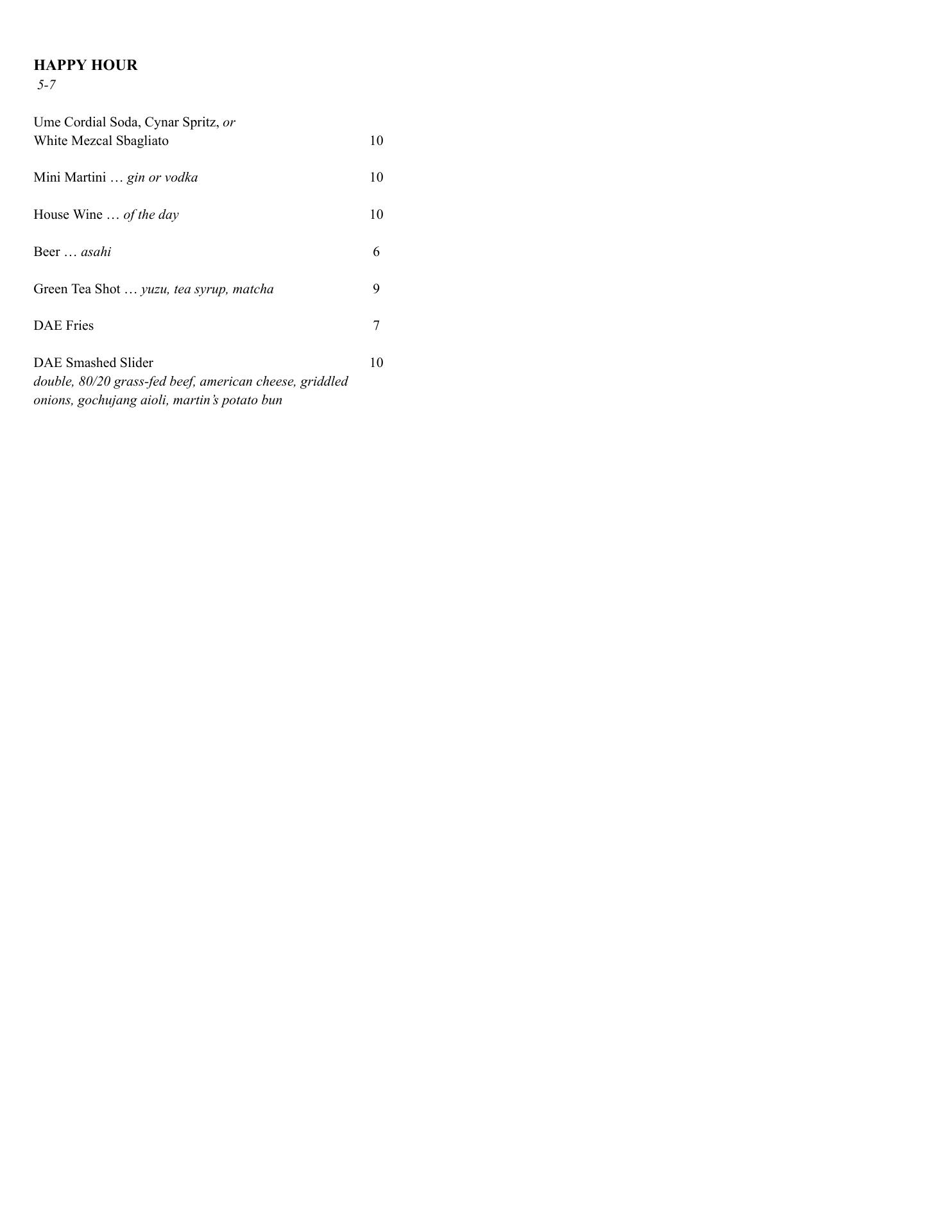 HAPPY HOUR
5-7

Ume Cordial Soda, Cynar Spritz, or
White Mezcal Sbagliato 10

Mini Martini … gin or vodka 10

House Wine … of the day 10

Beer … asahi 6

Green Tea Shot … yuzu, tea syrup, matcha 9

DAE Fries 7

DAE Smashed Slider 10
double, 80/20 grass-fed beef, american cheese, griddled onions, gochujang aioli, martin's potato bun